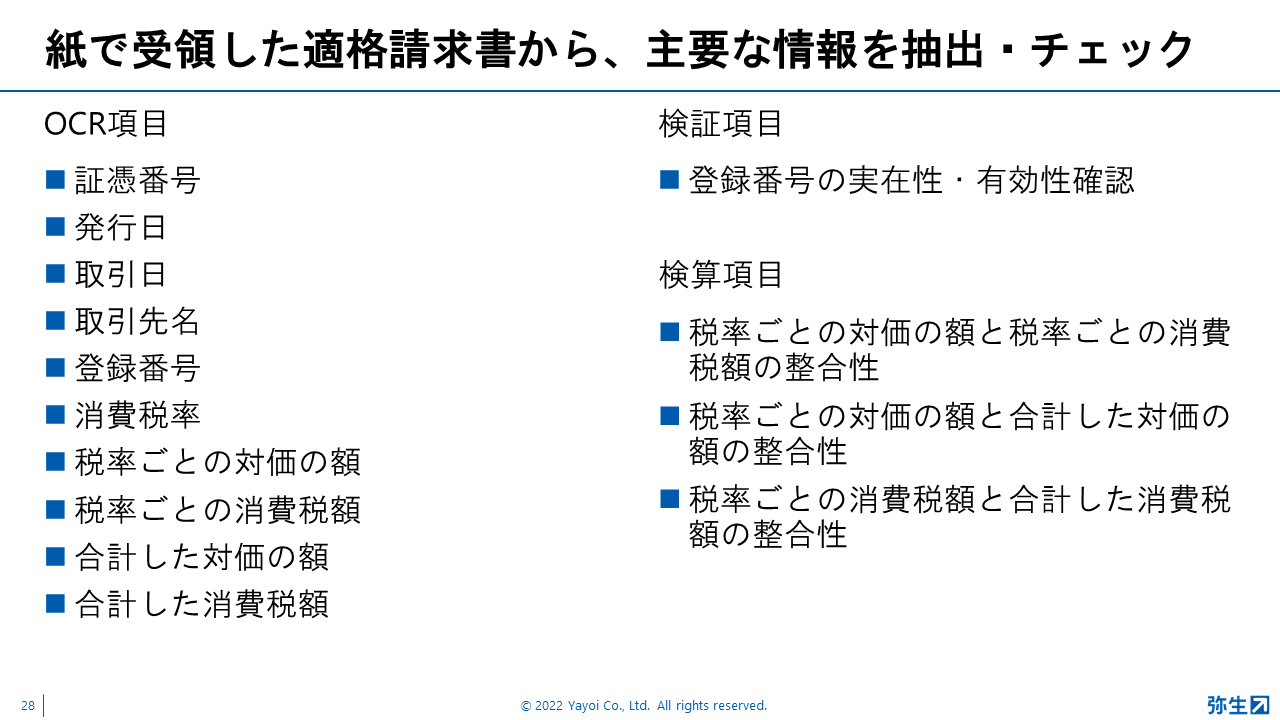 紙で受領した適格請求書から、主要な情報を抽出・チェック

OCR項目

■ 証憑番号
■ 発行日
■ 取引日
■ 取引先名
■ 登録番号
■ 消費税率
■ 税率ごとの対価の額
■ 税率ごとの消費税額
■ 合計した対価の額
■ 合計した消費税額

検証項目

■ 登録番号の実在性・有効性確認

検算項目

■ 税率ごとの対価の額と税率ごとの消費税額の整合性
■ 税率ごとの対価の額と合計した対価の額の整合性
■ 税率ごとの消費税額と合計した消費税額の整合性

28

© 2022 Yayoi Co., Ltd. All rights reserved.

弥生